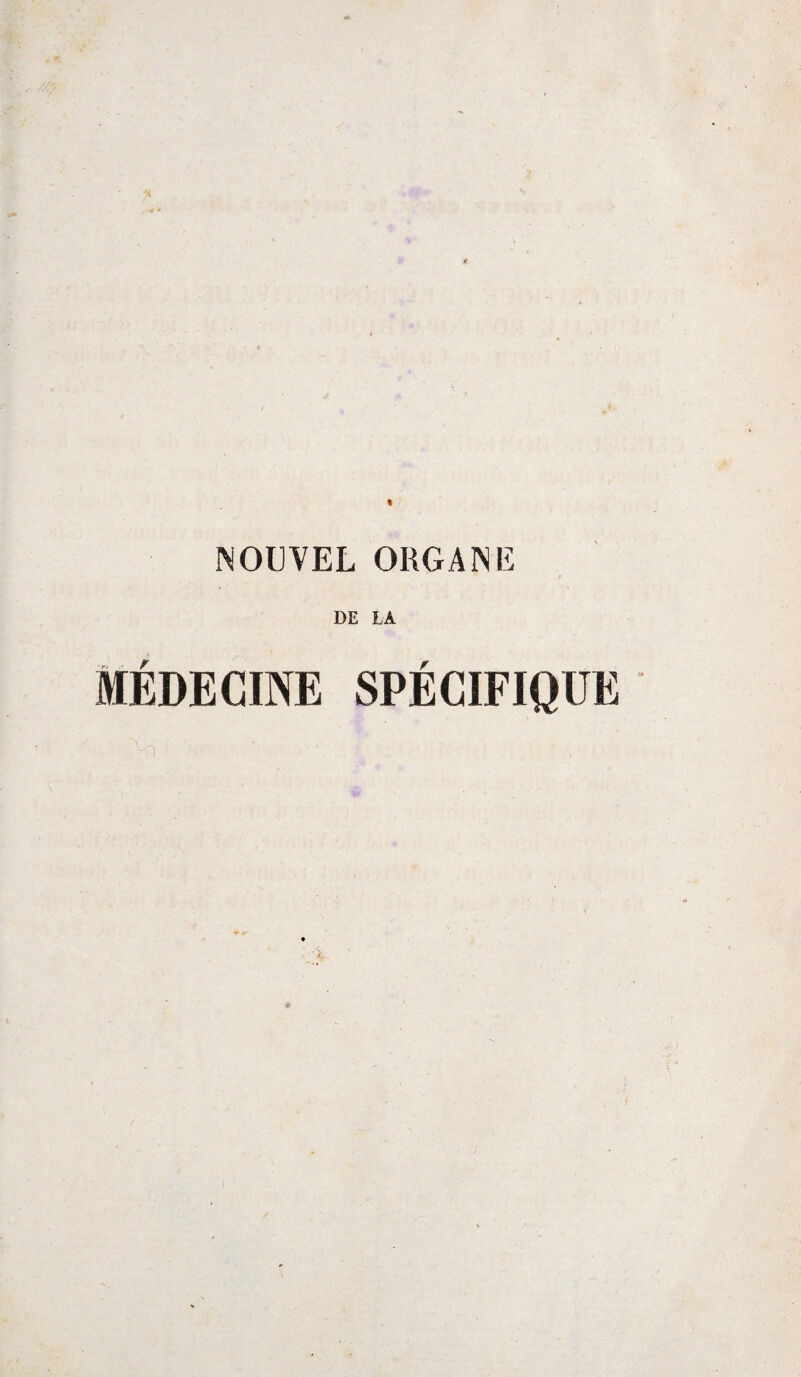 NOUVEL ORGANE

DE LA

MÉDECINE SPÉCIFIQUE